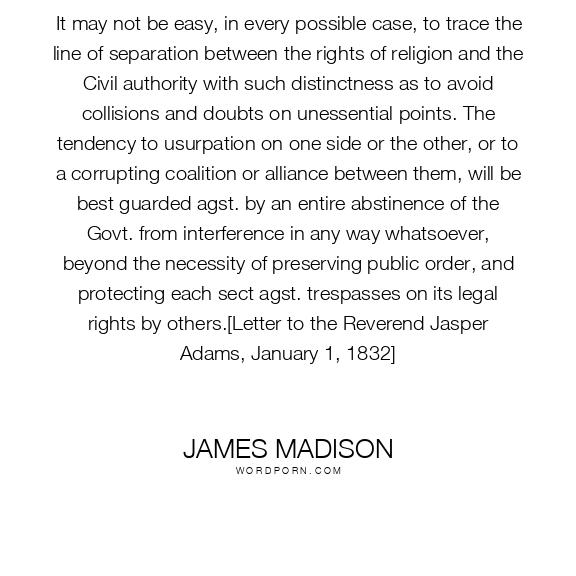 It may not be easy, in every possible case, to trace the line of separation between the rights of religion and the Civil authority with such distinctness as to avoid collisions and doubts on unessential points. The tendency to usurpation on one side or the other, or to a corrupting coalition or alliance between them, will be best guarded agst. by an entire abstinence of the Govt. from interference in any way whatsoever, beyond the necessity of preserving public order, and protecting each sect agst. trespasses on its legal rights by others.[Letter to the Reverend Jasper Adams, January 1, 1832]

JAMES MADISON
WORDPORN.COM